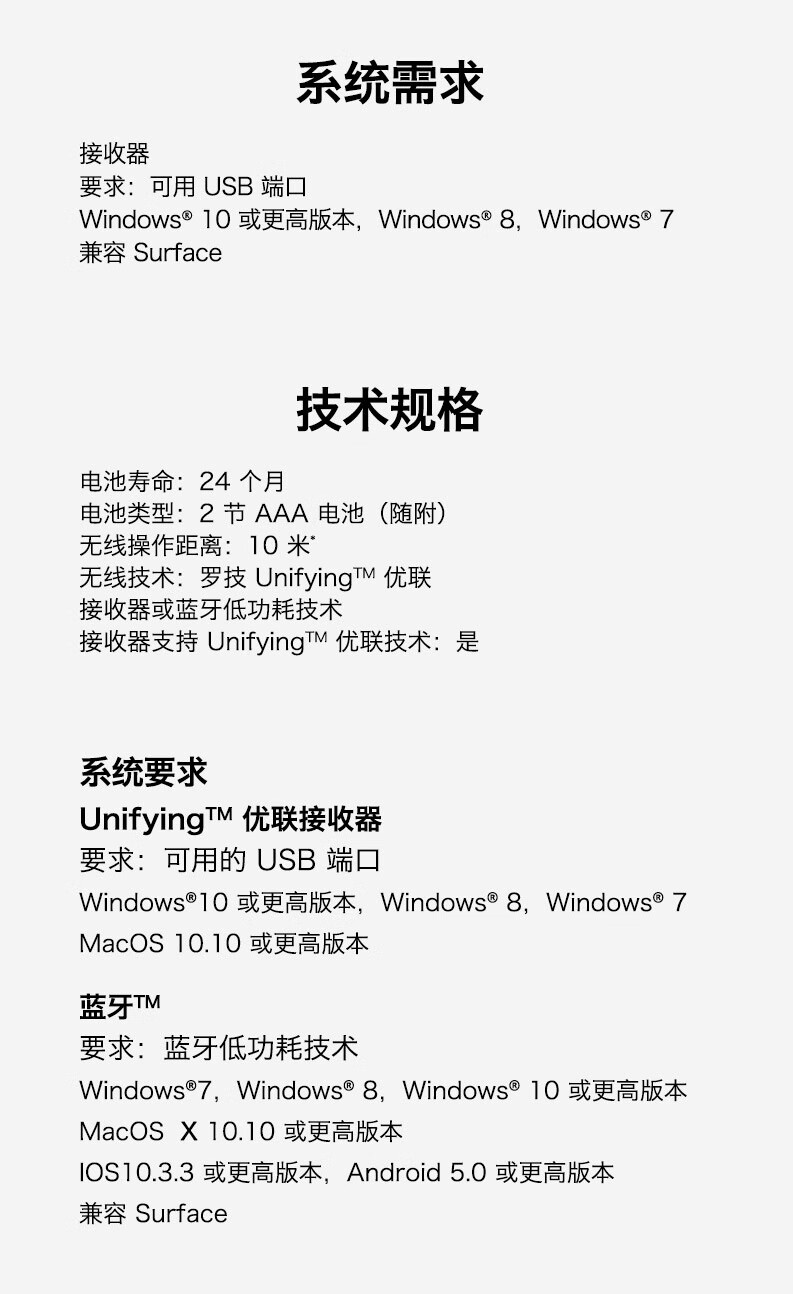 系统需求

接收器
要求：可用USB端口
Windows® 10或更高版本，Windows® 8，Windows® 7
兼容Surface

技术规格

电池寿命：24个月
电池类型：2节AAA电池（随附）
无线操作距离：10米*
无线技术：罗技Unifying™优联
接收器或蓝牙低功耗技术
接收器支持Unifying™优联技术：是

系统要求
Unifying™优联接收器
要求：可用的USB端口
Windows®10或更高版本，Windows® 8，Windows® 7
MacOS 10.10或更高版本

蓝牙™
要求：蓝牙低功耗技术
Windows®7，Windows® 8，Windows® 10或更高版本
MacOS X 10.10或更高版本
IOS10.3.3或更高版本，Android 5.0或更高版本
兼容Surface